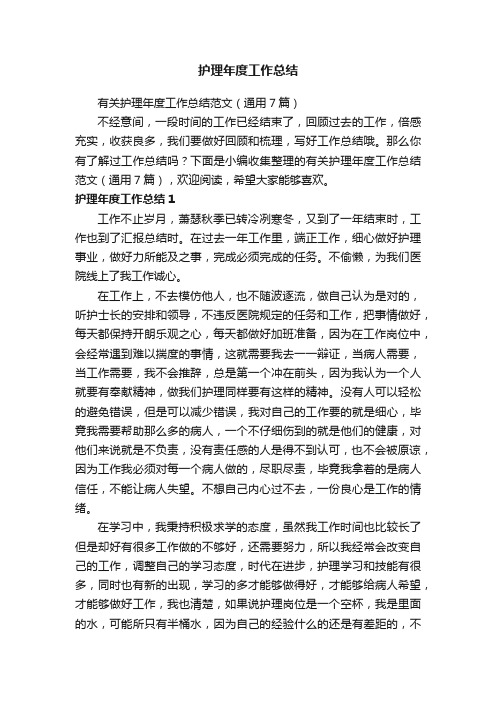 护理年度工作总结

有关护理年度工作总结范文（通用7篇）

不经意间，一段时间的工作已经结束了，回顾过去的工作，倍感充实，收获良多，我们要做好回顾和梳理，写好工作总结哦。那么你有了解过工作总结吗？下面是小编收集整理的有关护理年度工作总结范文（通用7篇），欢迎阅读，希望大家能够喜欢。

护理年度工作总结1

工作不止岁月，萧瑟秋季已转冷冽寒冬，又到了一年结束时，工作也到了汇报总结时。在过去一年工作里，端正工作，细心做好护理事业，做好力所能及之事，完成必须完成的任务。不偷懒，为我们医院线上了我工作诚心。

在工作上，不去模仿他人，也不随波逐流，做自己认为是对的，听护士长的安排和领导，不违反医院规定的任务和工作，把事情做好，每天都保持开朗乐观之心，每天都做好加班准备，因为在工作岗位中，会经常遇到难以揣度的事情，这就需要我去一一辩证，当病人需要，当工作需要，我不会推辞，总是第一个冲在前头，因为我认为一个人就要有奉献精神，做我们护理同样要有这样的精神。没有人可以轻松的避免错误，但是可以减少错误，我对自己的工作要的就是细心，毕竟我需要帮助那么多的病人，一个不仔细伤到的就是他们的健康，对他们来说就是不负责，没有责任感的人是得不到认可，也不会被原谅，因为工作我必须对每一个病人做的，尽职尽责，毕竟我拿着的是病人信任，不能让病人失望。不想自己内心过不去，一份良心是工作的情绪。

在学习中，我秉持积极求学的态度，虽然我工作时间也比较长了但是却好有很多工作做的不够好，还需要努力，所以我经常会改变自己的工作，调整自己的学习态度，时代在进步，护理学习和技能有很多，同时也有新的出现，学习的多才能够做得好，才能够给病人希望，才能够做好工作，我也清楚，如果说护理岗位是一个空杯，我是里面的水，可能所只有半桶水，因为自己的经验什么的还是有差距的，不